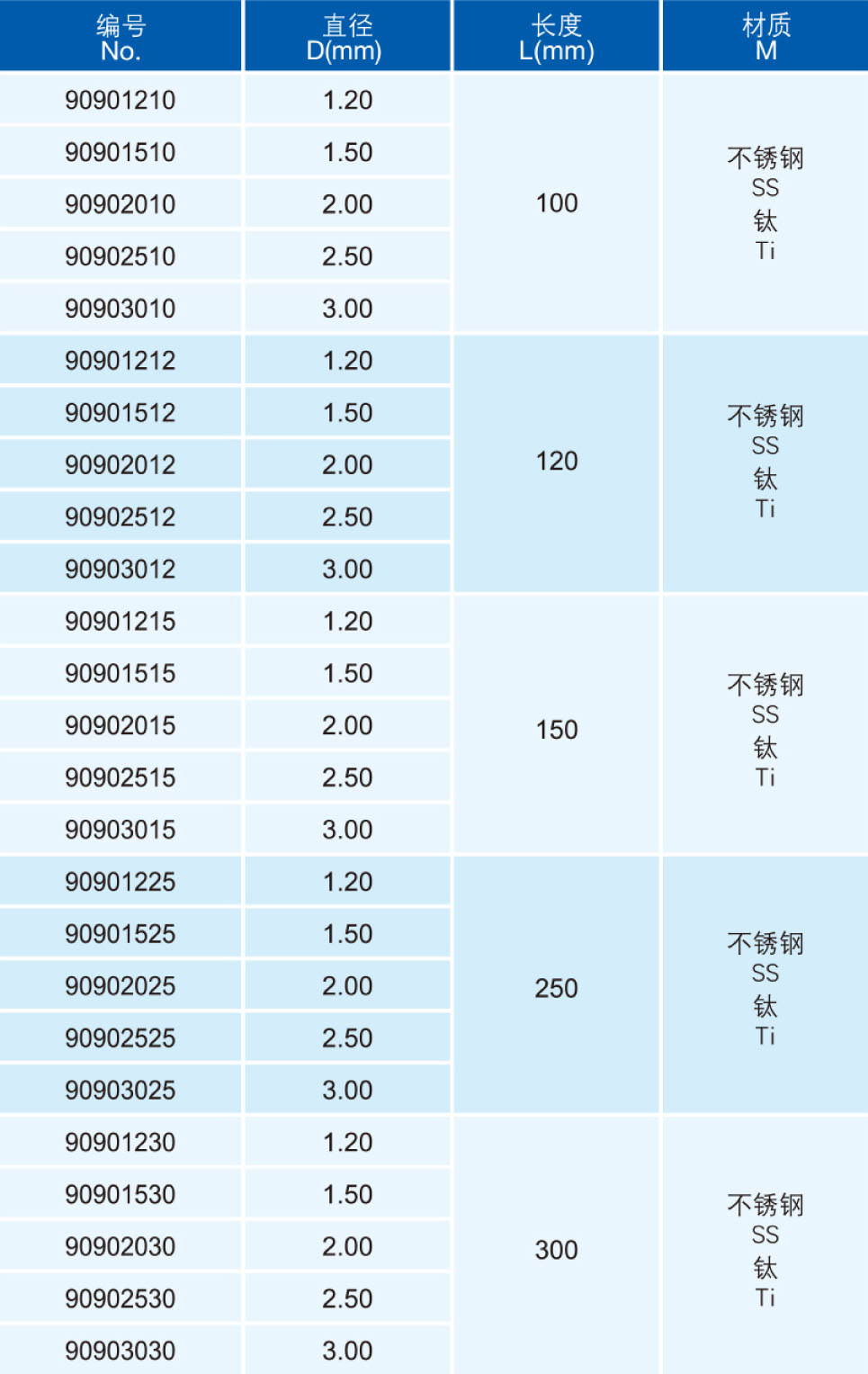 | 编号 No. | 直径 D(mm) | 长度 L(mm) | 材质 M |
|---|---|---|---|
| 90901210 | 1.20 | 100 | 不锈钢 SS 钛 Ti |
| 90901510 | 1.50 | | |
| 90902010 | 2.00 | | |
| 90902510 | 2.50 | | |
| 90903010 | 3.00 | | |
| 90901212 | 1.20 | 120 | 不锈钢 SS 钛 Ti |
| 90901512 | 1.50 | | |
| 90902012 | 2.00 | | |
| 90902512 | 2.50 | | |
| 90903012 | 3.00 | | |
| 90901215 | 1.20 | 150 | 不锈钢 SS 钛 Ti |
| 90901515 | 1.50 | | |
| 90902015 | 2.00 | | |
| 90902515 | 2.50 | | |
| 90903015 | 3.00 | | |
| 90901225 | 1.20 | 250 | 不锈钢 SS 钛 Ti |
| 90901525 | 1.50 | | |
| 90902025 | 2.00 | | |
| 90902525 | 2.50 | | |
| 90903025 | 3.00 | | |
| 90901230 | 1.20 | 300 | 不锈钢 SS 钛 Ti |
| 90901530 | 1.50 | | |
| 90902030 | 2.00 | | |
| 90902530 | 2.50 | | |
| 90903030 | 3.00 | | |